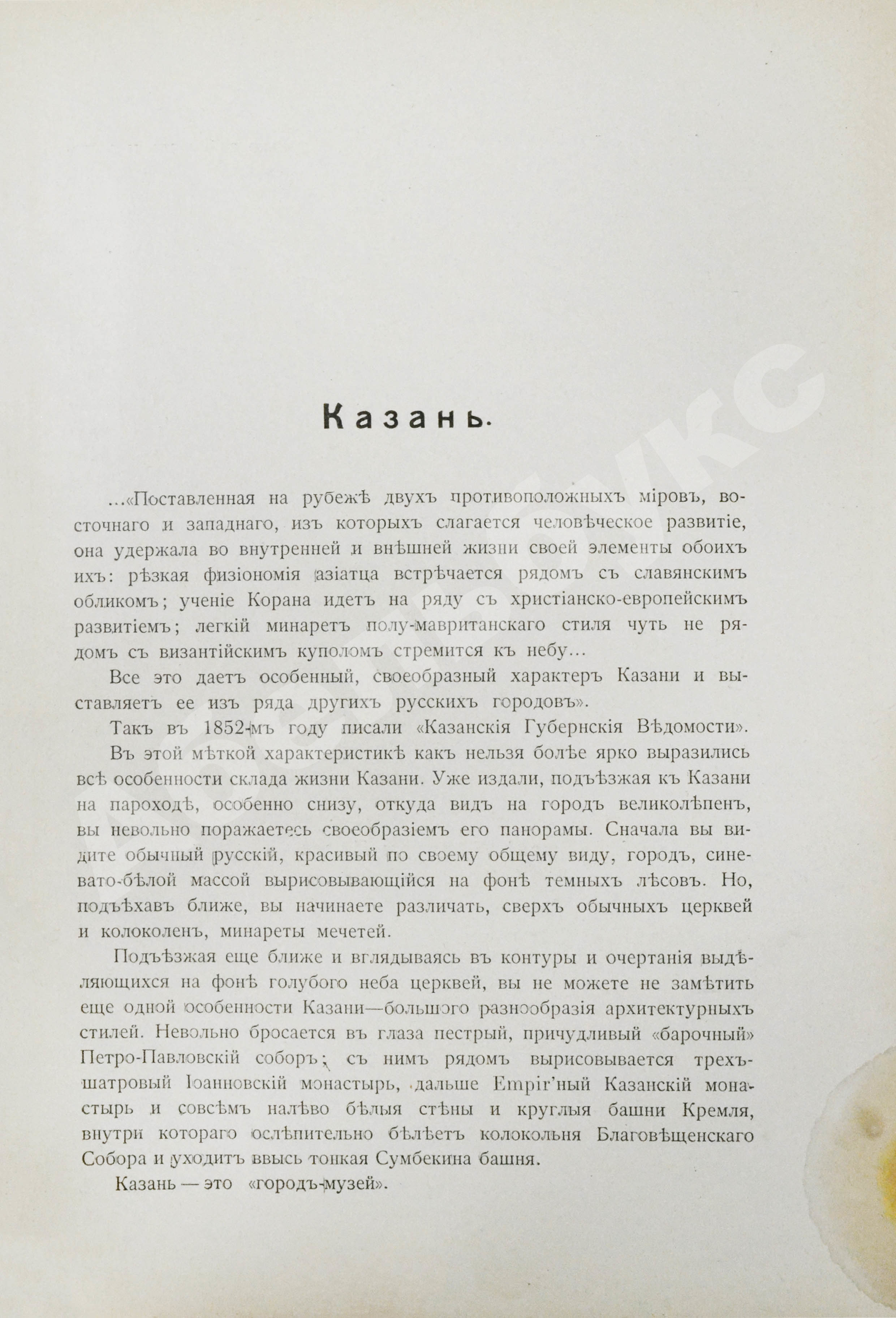 Казань.

...«Поставленная на рубежѣ двухъ противоположныхъ міровъ, восточнаго и западнаго, изъ которыхъ слагается человѣческое развитіе, она удержала во внутренней и внѣшней жизни своей элементы обоихъ ихъ: рѣзкая физіономія азіатца встрѣчается рядомъ съ славянскимъ обликомъ; ученіе Корана идетъ на ряду съ христіанско-европейскимъ развитіемъ; легкій минаретъ полу-мавританскаго стиля чуть не рядомъ съ византійскимъ куполомъ стремится къ небу...

Все это даетъ особенный, своеобразный характеръ Казани и выставляетъ ее изъ ряда другихъ русскихъ городовъ».

Такъ въ 1852-мъ году писали «Казанскія Губернскія Вѣдомости».

Въ этой мѣткой характеристикѣ какъ нельзя болѣе ярко выразились всѣ особенности склада жизни Казани. Уже издали, подъѣзжая къ Казани на пароходѣ, особенно снизу, откуда видъ на городъ великолѣпенъ, вы невольно поражаетесь своеобразіемъ его панорамы. Сначала вы видите обычный русскій, красивый по своему общему виду, городъ, синевато-бѣлой массой вырисовывающійся на фонѣ темныхъ лѣсовъ. Но, подъѣхавъ ближе, вы начинаете различать, сверхъ обычныхъ церквей и колоколенъ, минареты мечетей.

Подъѣзжая еще ближе и вглядываясь въ контуры и очертанія выдѣляющихся на фонѣ голубого неба церквей, вы не можете не замѣтить еще одной особенности Казани—большого разнообразія архитектурныхъ стилей. Невольно бросается въ глаза пестрый, причудливый «барочный» Петро-Павловскій соборъ; съ нимъ рядомъ вырисовывается трехъшатровый Іоанновскій монастырь, дальше Empir'ный Казанскій монастырь и совсѣмъ налѣво бѣлыя стѣны и круглыя башни Кремля, внутри котораго ослѣпительно бѣлѣетъ колокольня Благовѣщенскаго Собора и уходитъ ввысь тонкая Сумбекина башня.

Казань — это «городъ-музей».